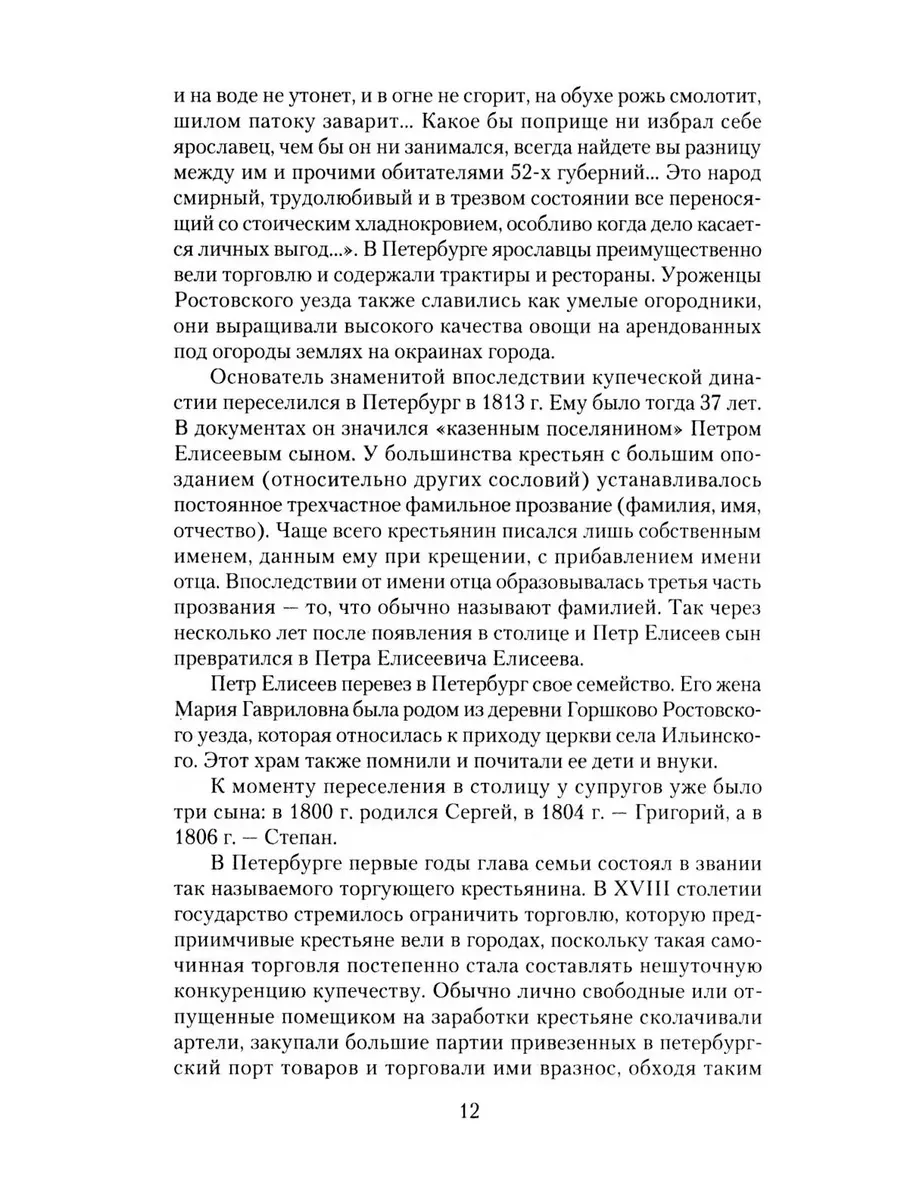 и на воде не утонет, и в огне не сгорит, на обухе рожь смолотит, шилом патоку заварит... Какое бы поприще ни избрал себе ярославец, чем бы он ни занимался, всегда найдете вы разницу между им и прочими обитателями 52-х губерний... Это народ смирный, трудолюбивый и в трезвом состоянии все переносящий со стоическим хладнокровием, особливо когда дело касается личных выгод...». В Петербурге ярославцы преимущественно вели торговлю и содержали трактиры и рестораны. Уроженцы Ростовского уезда также славились как умелые огородники, они выращивали высокого качества овощи на арендованных под огороды землях на окраинах города.

Основатель знаменитой впоследствии купеческой династии переселился в Петербург в 1813 г. Ему было тогда 37 лет. В документах он значился «казенным поселянином» Петром Елисеевым сыном. У большинства крестьян с большим опозданием (относительно других сословий) устанавливалось постоянное трехчастное фамильное прозвание (фамилия, имя, отчество). Чаще всего крестьянин писался лишь собственным именем, данным ему при крещении, с прибавлением имени отца. Впоследствии от имени отца образовывалась третья часть прозвания — то, что обычно называют фамилией. Так через несколько лет после появления в столице и Петр Елисеев сын превратился в Петра Елисеевича Елисеева.

Петр Елисеев перевез в Петербург свое семейство. Его жена Мария Гавриловна была родом из деревни Горшково Ростовского уезда, которая относилась к приходу церкви села Ильинского. Этот храм также помнили и почитали ее дети и внуки.

К моменту переселения в столицу у супругов уже было три сына: в 1800 г. родился Сергей, в 1804 г. — Григорий, а в 1806 г. — Степан.

В Петербурге первые годы глава семьи состоял в звании так называемого торгующего крестьянина. В XVIII столетии государство стремилось ограничить торговлю, которую предприимчивые крестьяне вели в городах, поскольку такая самочинная торговля постепенно стала составлять нешуточную конкуренцию купечеству. Обычно лично свободные или отпущенные помещиком на заработки крестьяне сколачивали артели, закупали большие партии привезенных в петербургский порт товаров и торговали ими вразнос, обходя таким

12